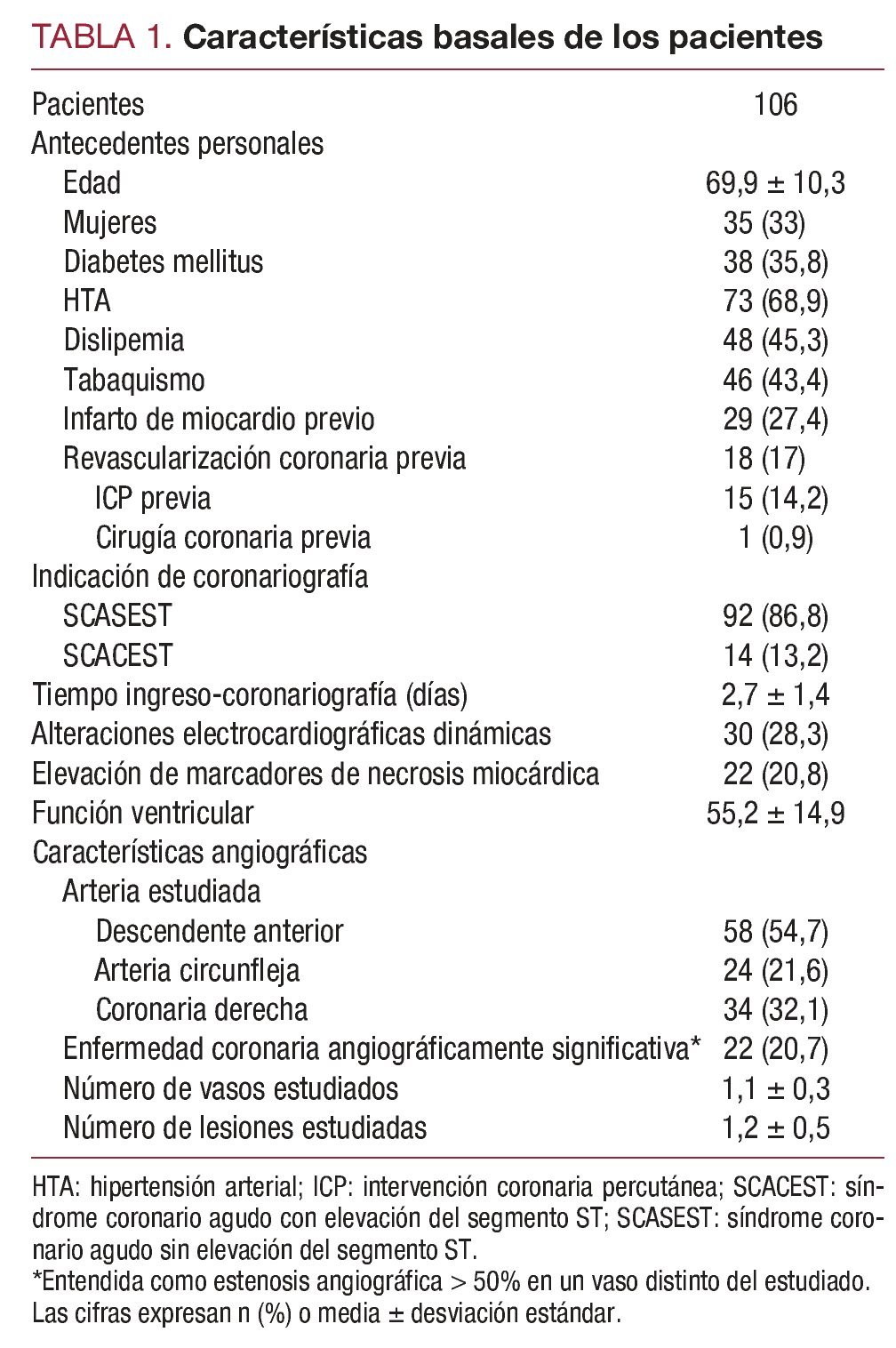 TABLA 1. Características basales de los pacientes

| | |
|---|---|
| Pacientes | 106 |
| Antecedentes personales | |
| Edad | 69,9 ± 10,3 |
| Mujeres | 35 (33) |
| Diabetes mellitus | 38 (35,8) |
| HTA | 73 (68,9) |
| Dislipemia | 48 (45,3) |
| Tabaquismo | 46 (43,4) |
| Infarto de miocardio previo | 29 (27,4) |
| Revascularización coronaria previa | 18 (17) |
| ICP previa | 15 (14,2) |
| Cirugía coronaria previa | 1 (0,9) |
| Indicación de coronariografía | |
| SCASEST | 92 (86,8) |
| SCACEST | 14 (13,2) |
| Tiempo ingreso-coronariografía (días) | 2,7 ± 1,4 |
| Alteraciones electrocardiográficas dinámicas | 30 (28,3) |
| Elevación de marcadores de necrosis miocárdica | 22 (20,8) |
| Función ventricular | 55,2 ± 14,9 |
| Características angiográficas | |
| Arteria estudiada | |
| Descendente anterior | 58 (54,7) |
| Arteria circunfleja | 24 (21,6) |
| Coronaria derecha | 34 (32,1) |
| Enfermedad coronaria angiográficamente significativa* | 22 (20,7) |
| Número de vasos estudiados | 1,1 ± 0,3 |
| Número de lesiones estudiadas | 1,2 ± 0,5 |

HTA: hipertensión arterial; ICP: intervención coronaria percutánea; SCACEST: síndrome coronario agudo con elevación del segmento ST; SCASEST: síndrome coronario agudo sin elevación del segmento ST.
*Entendida como estenosis angiográfica > 50% en un vaso distinto del estudiado.
Las cifras expresan n (%) o media ± desviación estándar.